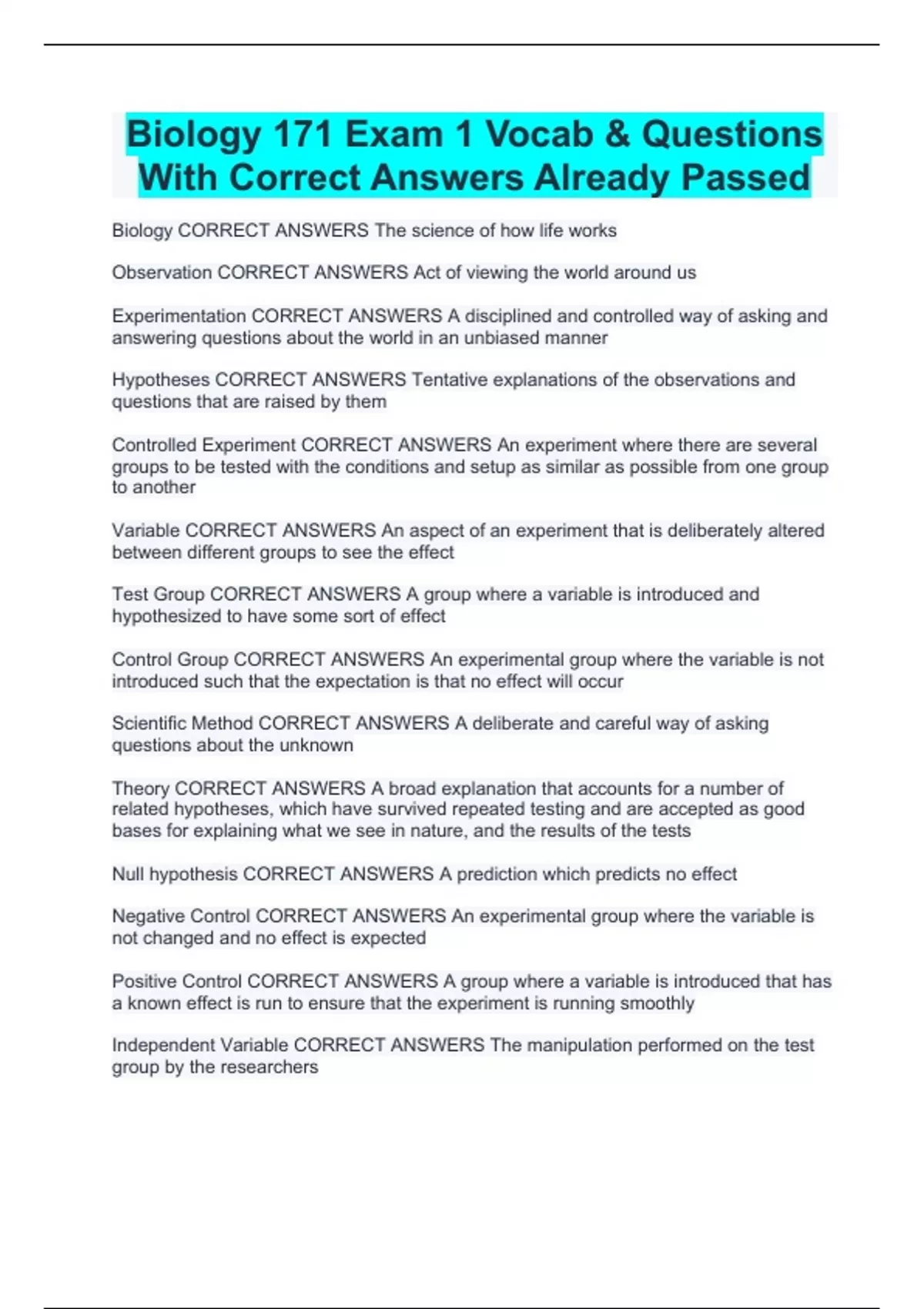 Biology 171 Exam 1 Vocab & Questions With Correct Answers Already Passed

Biology CORRECT ANSWERS The science of how life works

Observation CORRECT ANSWERS Act of viewing the world around us

Experimentation CORRECT ANSWERS A disciplined and controlled way of asking and answering questions about the world in an unbiased manner

Hypotheses CORRECT ANSWERS Tentative explanations of the observations and questions that are raised by them

Controlled Experiment CORRECT ANSWERS An experiment where there are several groups to be tested with the conditions and setup as similar as possible from one group to another

Variable CORRECT ANSWERS An aspect of an experiment that is deliberately altered between different groups to see the effect

Test Group CORRECT ANSWERS A group where a variable is introduced and hypothesized to have some sort of effect

Control Group CORRECT ANSWERS An experimental group where the variable is not introduced such that the expectation is that no effect will occur

Scientific Method CORRECT ANSWERS A deliberate and careful way of asking questions about the unknown

Theory CORRECT ANSWERS A broad explanation that accounts for a number of related hypotheses, which have survived repeated testing and are accepted as good bases for explaining what we see in nature, and the results of the tests

Null hypothesis CORRECT ANSWERS A prediction which predicts no effect

Negative Control CORRECT ANSWERS An experimental group where the variable is not changed and no effect is expected

Positive Control CORRECT ANSWERS A group where a variable is introduced that has a known effect is run to ensure that the experiment is running smoothly

Independent Variable CORRECT ANSWERS The manipulation performed on the test group by the researchers